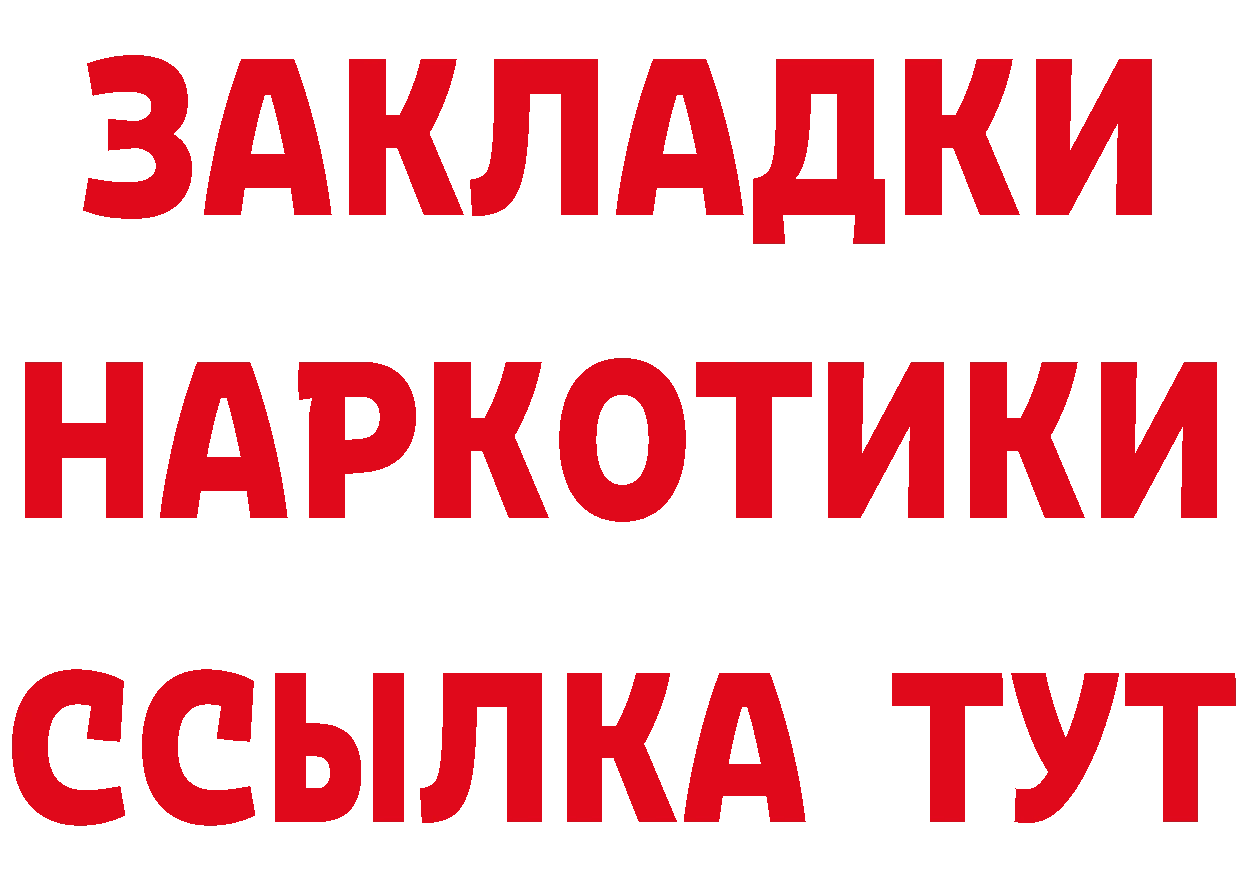 ЗАКЛАДКИ НАРКОТИКИ ССЫЛКА ТУТ